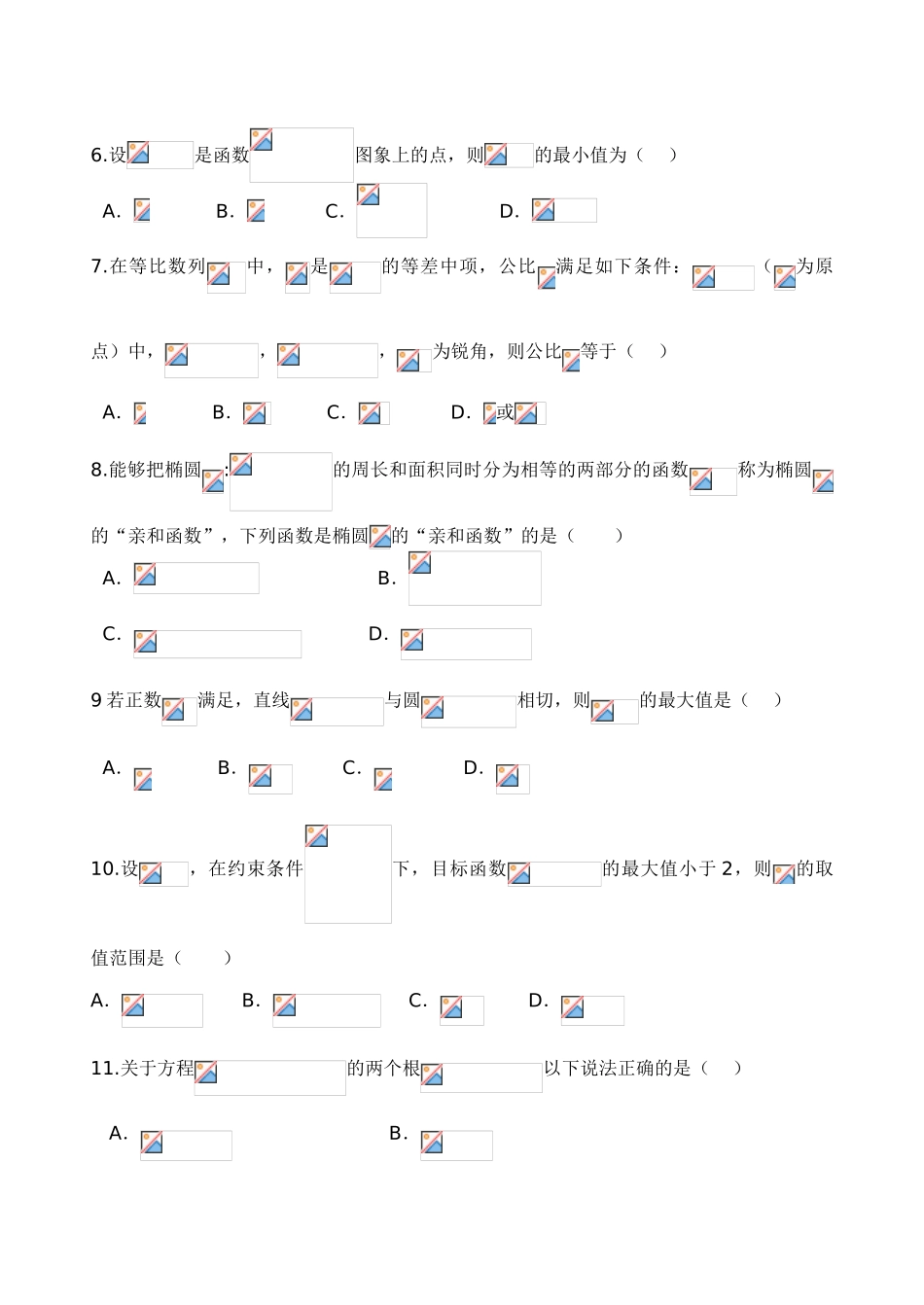 6.设是函数图象上的点，则的最小值为（　）

A.　B.　C.　D.

7.在等比数列中，是的等差中项，公比满足如下条件：（为原点）中，，，为锐角，则公比等于（　）

A.　B.　C.　D. 或

8.能够把椭圆:的周长和面积同时分为相等的两部分的函数称为椭圆的“亲和函数”，下列函数是椭圆的“亲和函数”的是（　）

A.　B.

C.　D.

9 若正数满足，直线与圆相切，则的最大值是（　）

A.　B.　C.　D.

10.设，在约束条件下，目标函数的最大值小于 2，则的取值范围是（　）

A.　B.　C.　D.

11.关于方程的两个根以下说法正确的是（　）

A.　B.